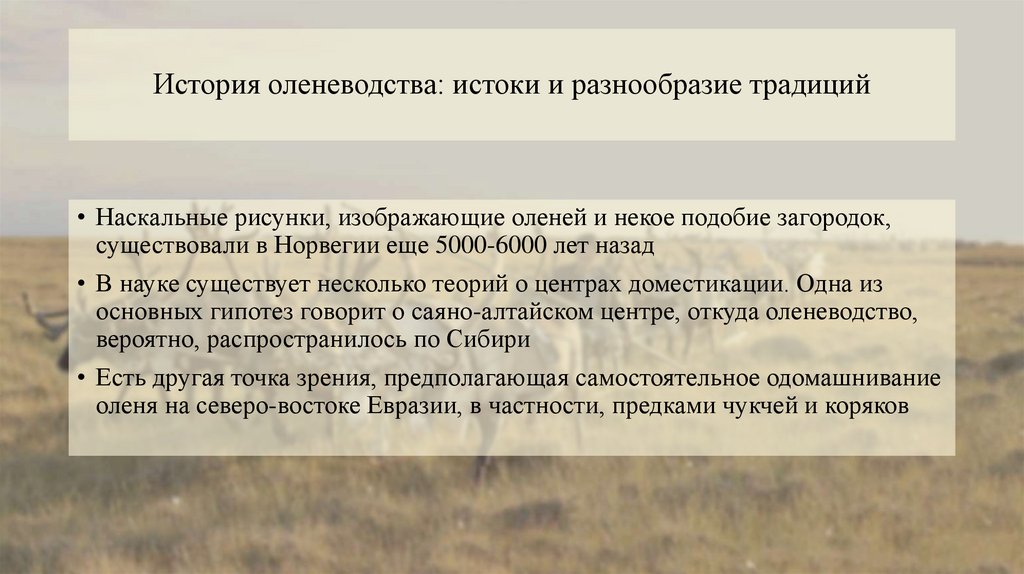 История оленеводства: истоки и разнообразие традиций

• Наскальные рисунки, изображающие оленей и некое подобие загородок, существовали в Норвегии еще 5000-6000 лет назад

• В науке существует несколько теорий о центрах доместикации. Одна из основных гипотез говорит о саяно-алтайском центре, откуда оленеводство, вероятно, распространилось по Сибири

• Есть другая точка зрения, предполагающая самостоятельное одомашнивание оленя на северо-востоке Евразии, в частности, предками чукчей и коряков